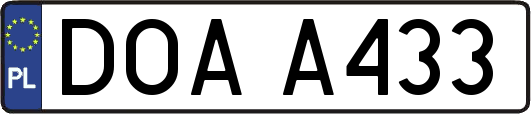 PL
DOA A433